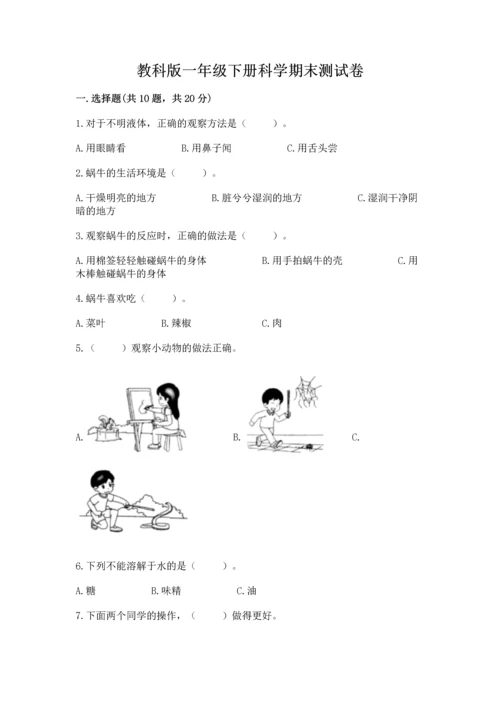 教科版一年级下册科学期末测试卷

一.选择题(共10题，共20分)

1.对于不明液体，正确的观察方法是（　　）。

A.用眼睛看　　B.用鼻子闻　　C.用舌头尝

2.蜗牛的生活环境是（　　）。

A.干燥明亮的地方　　B.脏兮兮湿润的地方　　C.湿润干净阴暗的地方

3.观察蜗牛的反应时，正确的做法是（　　）。

A.用棉签轻轻触碰蜗牛的身体　　B.用手拍蜗牛的壳　　C.用木棒触碰蜗牛的身体

4.蜗牛喜欢吃（　　）。

A.菜叶　　B.辣椒　　C.肉

5.（　　）观察小动物的做法正确。

A.　　B.　　C.

6.下列不能溶解于水的是（　　）。

A.糖　　B.味精　　C.油

7.下面两个同学的操作，（　　）做得更好。